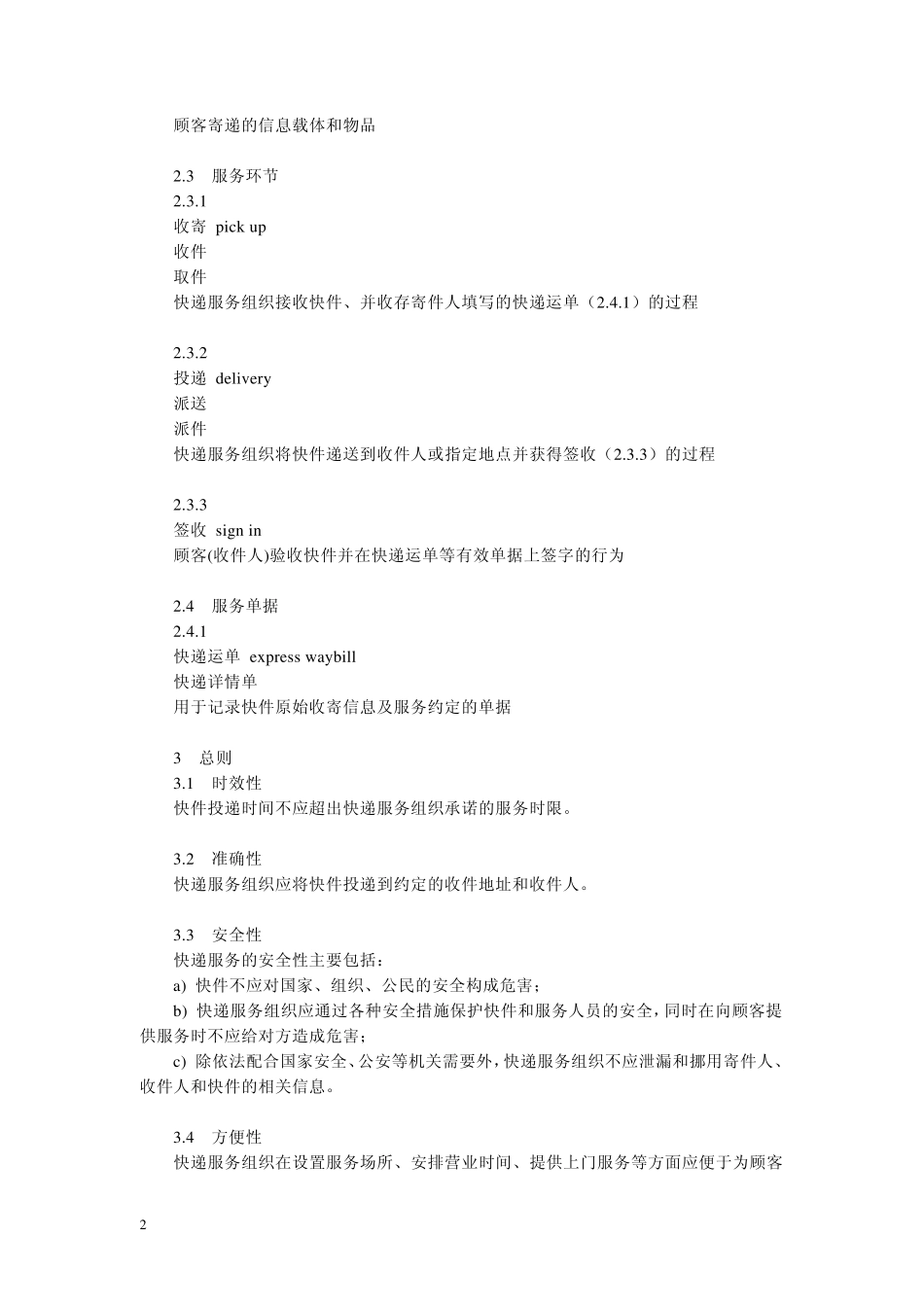 顾客寄递的信息载体和物品

2.3 服务环节
2.3.1
收寄 pick up
收件
取件
快递服务组织接收快件、并收存寄件人填写的快递运单（2.4.1）的过程

2.3.2
投递 delivery
派送
派件
快递服务组织将快件递送到收件人或指定地点并获得签收（2.3.3）的过程

2.3.3
签收 sign in
顾客(收件人)验收快件并在快递运单等有效单据上签字的行为

2.4 服务单据
2.4.1
快递运单 express waybill
快递详情单
用于记录快件原始收寄信息及服务约定的单据

3 总则
3.1 时效性
快件投递时间不应超出快递服务组织承诺的服务时限。

3.2 准确性
快递服务组织应将快件投递到约定的收件地址和收件人。

3.3 安全性
快递服务的安全性主要包括：
a) 快件不应对国家、组织、公民的安全构成危害；
b) 快递服务组织应通过各种安全措施保护快件和服务人员的安全，同时在向顾客提供服务时不应给对方造成危害；
c) 除依法配合国家安全、公安等机关需要外，快递服务组织不应泄漏和挪用寄件人、收件人和快件的相关信息。

3.4 方便性
快递服务组织在设置服务场所、安排营业时间、提供上门服务等方面应便于为顾客

2